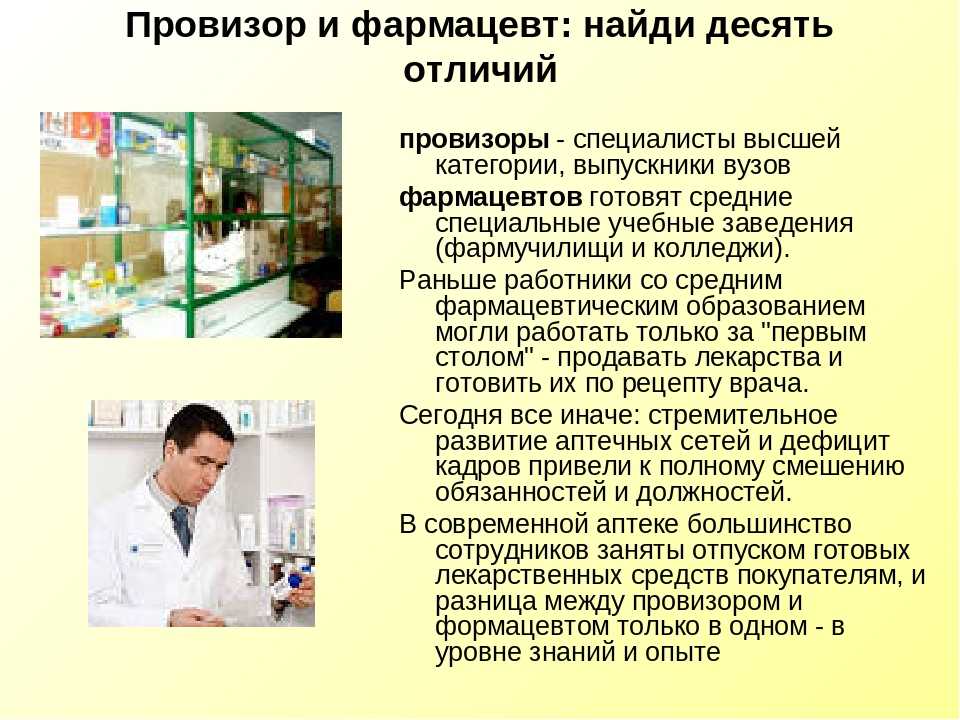 Провизор и фармацевт: найди десять отличий

провизоры - специалисты высшей категории, выпускники вузов

фармацевтов готовят средние специальные учебные заведения (фармучилищи и колледжи).

Раньше работники со средним фармацевтическим образованием могли работать только за "первым столом" - продавать лекарства и готовить их по рецепту врача.

Сегодня все иначе: стремительное развитие аптечных сетей и дефицит кадров привели к полному смешению обязанностей и должностей.

В современной аптеке большинство сотрудников заняты отпуском готовых лекарственных средств покупателям, и разница между провизором и формацевтом только в одном - в уровне знаний и опыте